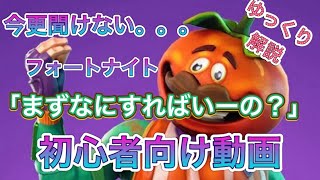 今更聞けない。。。

ゆっくり解説

フォートナイト

「まずなにすればいーの？」

初心者向け動画